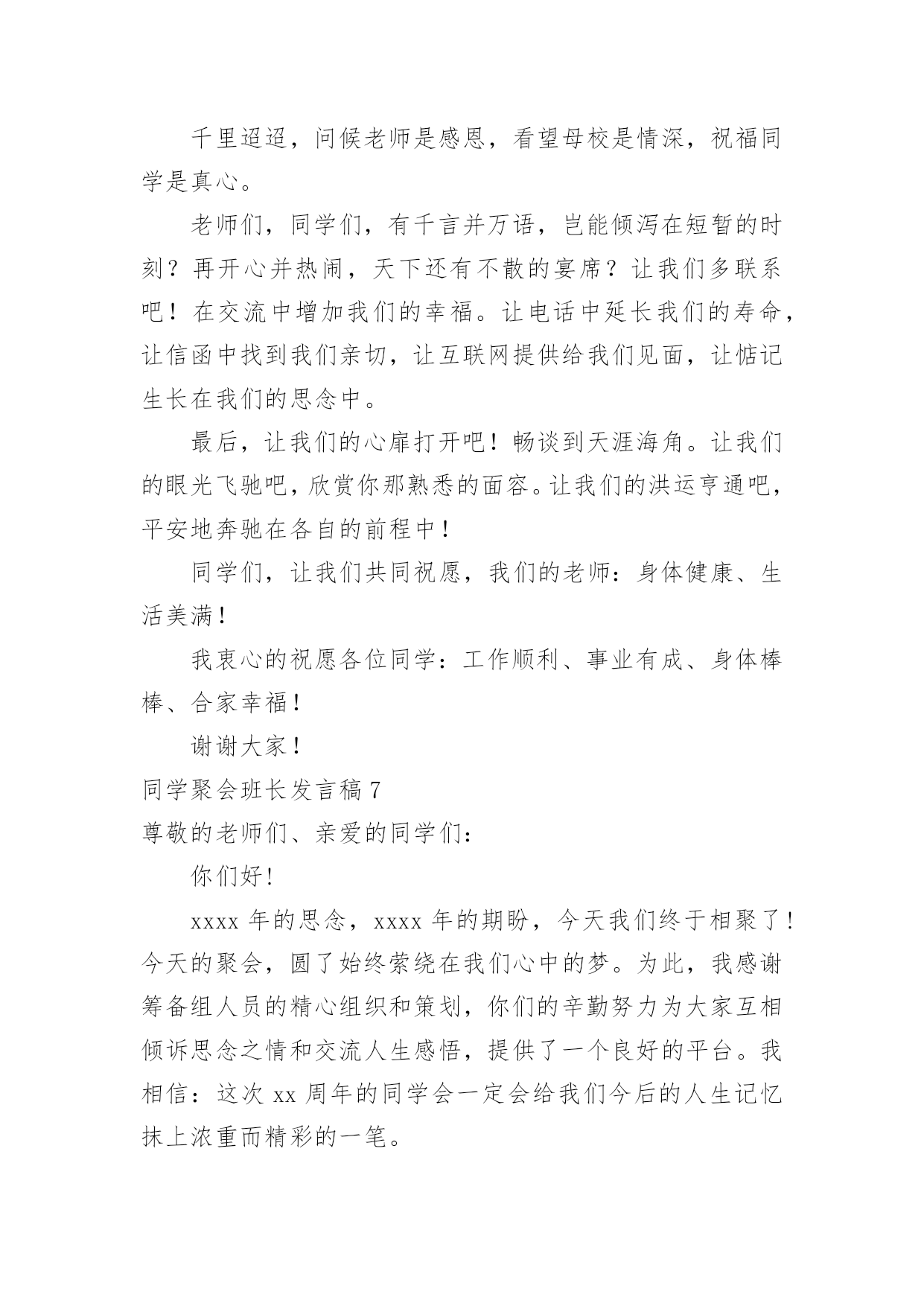 千里迢迢，问候老师是感恩，看望母校是情深，祝福同学是真心。

老师们，同学们，有千言并万语，岂能倾泻在短暂的时刻？再开心并热闹，天下还有不散的宴席？让我们多联系吧！在交流中增加我们的幸福。让电话中延长我们的寿命，让信函中找到我们亲切，让互联网提供给我们见面，让惦记生长在我们的思念中。

最后，让我们的心扉打开吧！畅谈到天涯海角。让我们的眼光飞驰吧，欣赏你那熟悉的面容。让我们的洪运亨通吧，平安地奔驰在各自的前程中！

同学们，让我们共同祝愿，我们的老师：身体健康、生活美满！

我衷心的祝愿各位同学：工作顺利、事业有成、身体棒棒、合家幸福！

谢谢大家！

同学聚会班长发言稿 7

尊敬的老师们、亲爱的同学们：

你们好！

xxxx 年的思念，xxxx 年的期盼，今天我们终于相聚了！今天的聚会，圆了始终萦绕在我们心中的梦。为此，我感谢筹备组人员的精心组织和策划，你们的辛勤努力为大家互相倾诉思念之情和交流人生感悟，提供了一个良好的平台。我相信：这次 xx 周年的同学会一定会给我们今后的人生记忆抹上浓重而精彩的一笔。